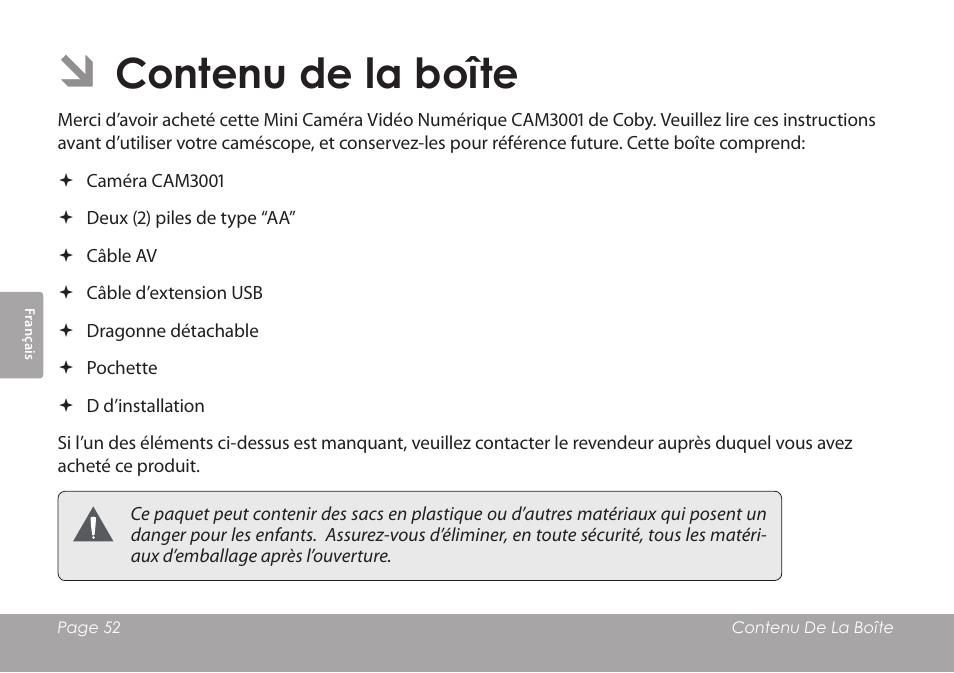 Contenu de la boîte

Merci d'avoir acheté cette Mini Caméra Vidéo Numérique CAM3001 de Coby. Veuillez lire ces instructions avant d'utiliser votre caméscope, et conservez-les pour référence future. Cette boîte comprend:

Caméra CAM3001

Deux (2) piles de type "AA"

Câble AV

Câble d'extension USB

Dragonne détachable

Pochette

D d'installation

Si l'un des éléments ci-dessus est manquant, veuillez contacter le revendeur auprès duquel vous avez acheté ce produit.

Ce paquet peut contenir des sacs en plastique ou d'autres matériaux qui posent un danger pour les enfants. Assurez-vous d'éliminer, en toute sécurité, tous les matériaux d'emballage après l'ouverture.

Français

Page 52

Contenu De La Boîte